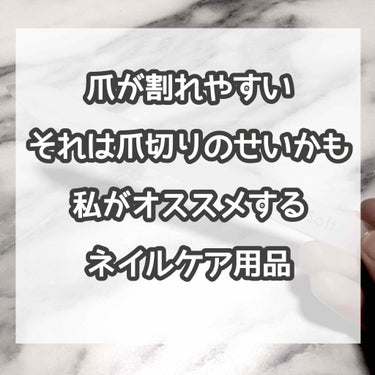 爪が割れやすい
それは爪切りのせいかも
私がオススメする
ネイルケア用品